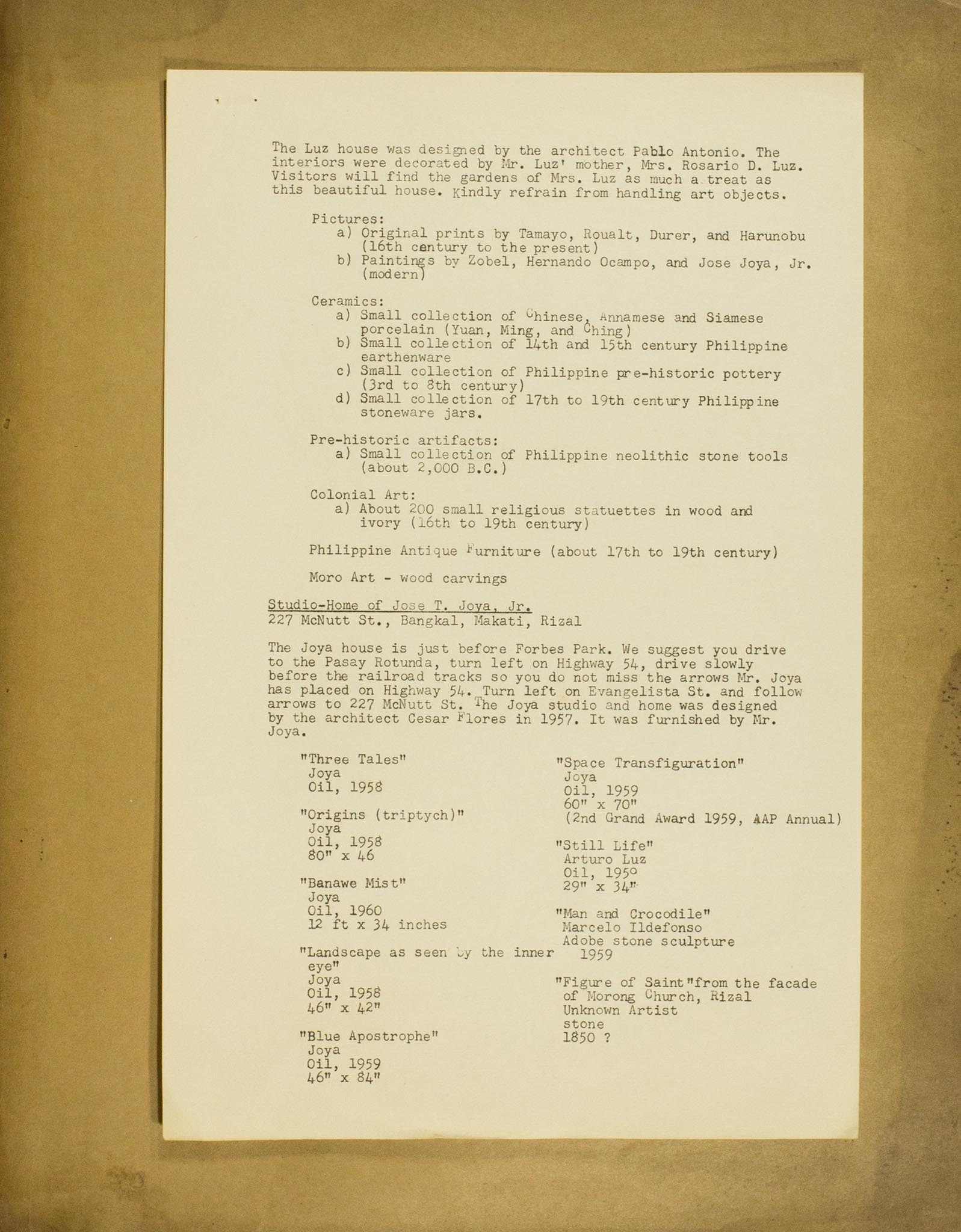 The Luz house was designed by the architect Pablo Antonio. The interiors were decorated by Mr. Luz' mother, Mrs. Rosario D. Luz. Visitors will find the gardens of Mrs. Luz as much a treat as this beautiful house. Kindly refrain from handling art objects.

Pictures:
a) Original prints by Tamayo, Roualt, Durer, and Harunobu (16th century to the present)
b) Paintings by Zobel, Hernando Ocampo, and Jose Joya, Jr. (modern)

Ceramics:
a) Small collection of Chinese, Annamese and Siamese porcelain (Yuan, Ming, and Ching)
b) Small collection of 14th and 15th century Philippine earthenware
c) Small collection of Philippine pre-historic pottery (3rd to 8th century)
d) Small collection of 17th to 19th century Philippine stoneware jars.

Pre-historic artifacts:
a) Small collection of Philippine neolithic stone tools (about 2,000 B.C.)

Colonial Art:
a) About 200 small religious statuettes in wood and ivory (16th to 19th century)

Philippine Antique Furniture (about 17th to 19th century)

Moro Art - wood carvings

Studio-Home of Jose T. Joya, Jr.
227 McNutt St., Bangkal, Makati, Rizal

The Joya house is just before Forbes Park. We suggest you drive to the Pasay Rotunda, turn left on Highway 54, drive slowly before the railroad tracks so you do not miss the arrows Mr. Joya has placed on Highway 54. Turn left on Evangelista St. and follow arrows to 227 McNutt St. The Joya studio and home was designed by the architect Cesar Flores in 1957. It was furnished by Mr. Joya.

"Three Tales"
Joya
Oil, 1958

"Origins (triptych)"
Joya
Oil, 1958
80" x 46

"Banawe Mist"
Joya
Oil, 1960
12 ft x 34 inches

"Landscape as seen by the inner eye"
Joya
Oil, 1958
46" x 42"

"Blue Apostrophe"
Joya
Oil, 1959
46" x 84"

"Space Transfiguration"
Joya
Oil, 1959
60" x 70"
(2nd Grand Award 1959, AAP Annual)

"Still Life"
Arturo Luz
Oil, 1950
29" x 34"

"Man and Crocodile"
Marcelo Ildefonso
Adobe stone sculpture
1959

"Figure of Saint"from the facade of Morong Church, Rizal
Unknown Artist
stone
1850 ?